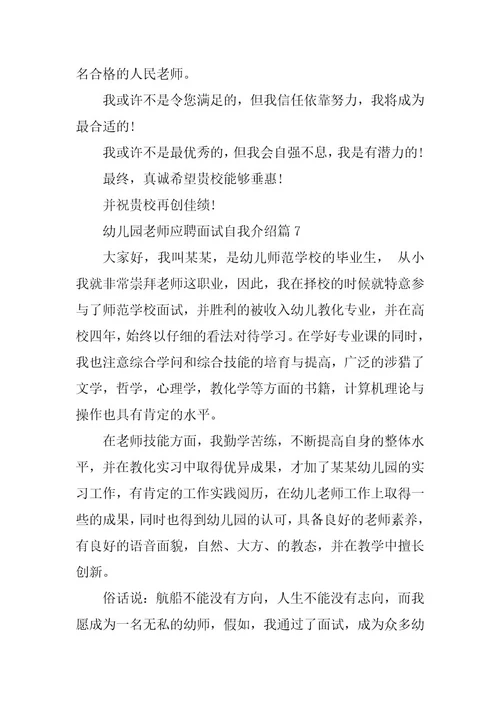 名合格的人民老师。

我或许不是令您满足的，但我信任依靠努力，我将成为最合适的！

我或许不是最优秀的，但我会自强不息，我是有潜力的！

最终，真诚希望贵校能够垂惠！

并祝贵校再创佳绩！

幼儿园老师应聘面试自我介绍篇 7

大家好，我叫某某，是幼儿师范学校的毕业生， 从小我就非常崇拜老师这职业，因此，我在择校的时候就特意参与了师范学校面试，并胜利的被收入幼儿教化专业，并在高校四年，始终以仔细的看法对待学习。在学好专业课的同时，我也注意综合学问和综合技能的培育与提高，广泛的涉猎了文学，哲学，心理学，教化学等方面的书籍，计算机理论与操作也具有肯定的水平。

在老师技能方面，我勤学苦练，不断提高自身的整体水平，并在教化实习中取得优异成果，才加了某某幼儿园的实习工作，有肯定的工作实践阅历，在幼儿老师工作上取得一些的成果，同时也得到幼儿园的认可，具备良好的老师素养，有良好的语音面貌，自然、大方、的教态，并在教学中擅长创新。

俗话说：航船不能没有方向，人生不能没有志向，而我愿成为一名无私的幼师，假如，我通过了面试，成为众多幼